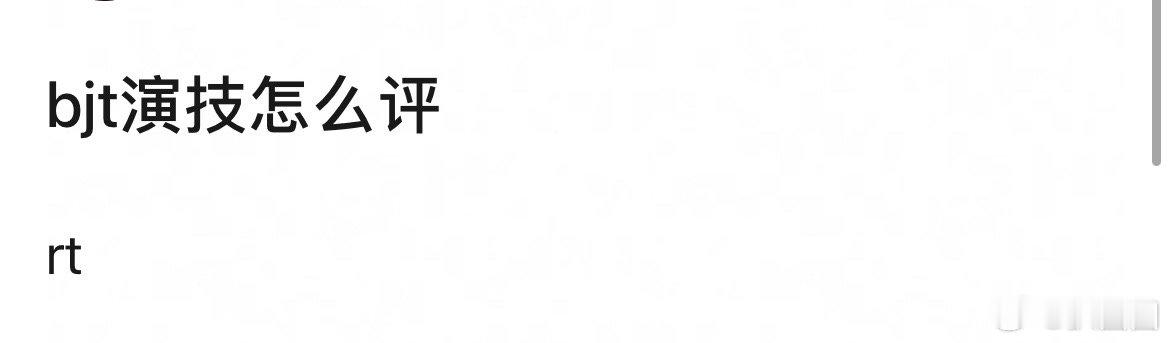 bjt演技怎么评

rt